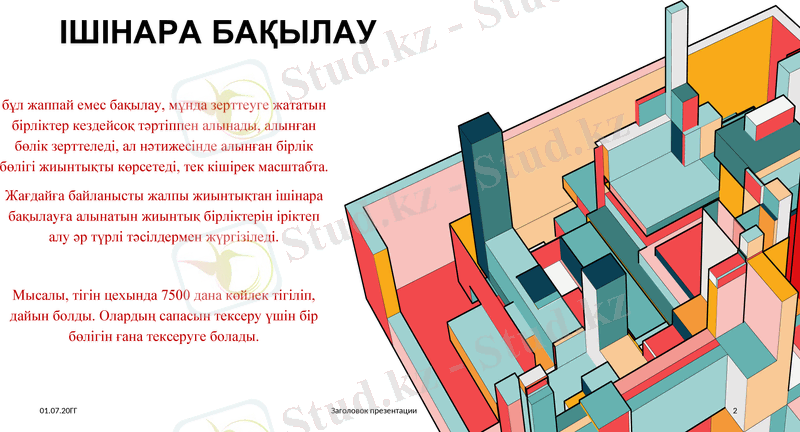 ІШІНАРА БАҚЫЛАУ

бұл жаппай емес бақылау, мұнда зерттеуге жататын бірліктер кездейсоқ тәртіппен алынады, алынған бөлік зерттеледі, ал нәтижесінде алынған бірлік бөлігі жиынтықты көрсетеді, тек кішірек масштабта.

Жағдайға байланысты жалпы жиынтықтан ішінара бақылауға алынатын жиынтық бірліктерін іріктеп алу әр түрлі тәсілдермен жүргізіледі.

Мысалы, тігін цехында 7500 дана көйлек тігіліп, дайын болды. Олардың сапасын тексеру үшін бір бөлігін ғана тексеруге болады.

01.07.20ГГ

Заголовок презентации

2

Stud.kz - Stud.kz